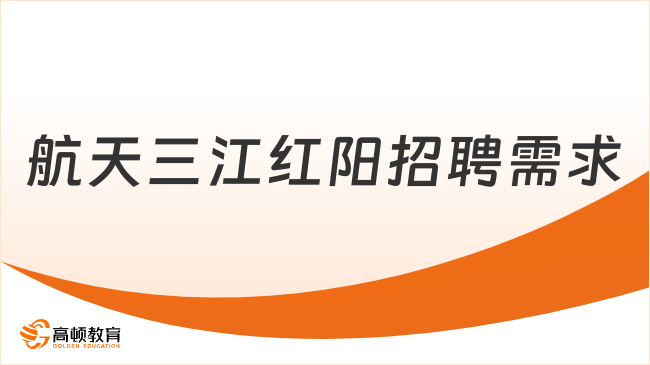 航天三江红阳招聘需求

高顿教育
GOLDEN EDUCATION